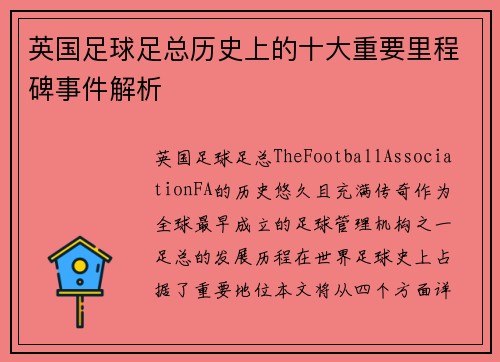 英国足球足总历史上的十大重要里程碑事件解析

英国足球足总TheFootballAssociationFA的历史悠久且充满传奇作为全球最早成立的足球管理机构之一足总的发展历程在世界足球史上占据了重要地位本文将从四个方面详